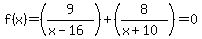 $f(x)=\left(\frac{9}{x-16}\right)+\left(\frac{8}{x+10}\right)=0$